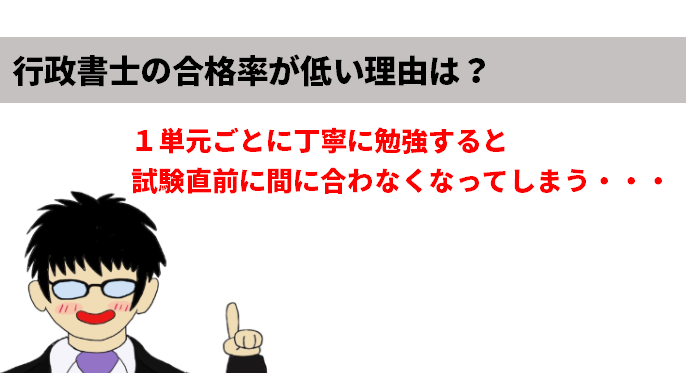 行政書士の合格率が低い理由は？

１単元ごとに丁寧に勉強すると
試験直前に間に合わなくなってしまう・・・